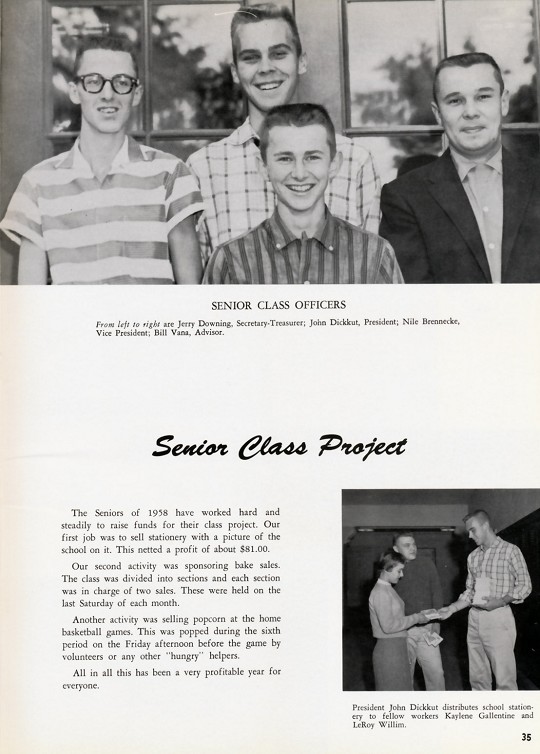 SENIOR CLASS OFFICERS

From left to right are Jerry Downing, Secretary-Treasurer; John Dickkut, President; Nile Brennecke, Vice President; Bill Vana, Advisor.

Senior Class Project

The Seniors of 1958 have worked hard and steadily to raise funds for their class project. Our first job was to sell stationery with a picture of the school on it. This netted a profit of about $81.00.

Our second activity was sponsoring bake sales. The class was divided into sections and each section was in charge of two sales. These were held on the last Saturday of each month.

Another activity was selling popcorn at the home basketball games. This was popped during the sixth period on the Friday afternoon before the game by volunteers or any other "hungry" helpers.

All in all this has been a very profitable year for everyone.

President John Dickkut distributes school stationery to fellow workers Kaylene Gallentine and LeRoy Willim.

35